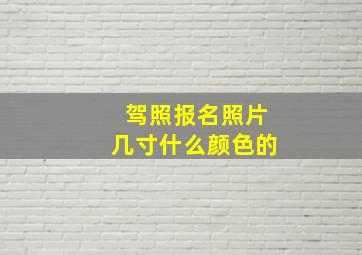 驾照报名照片
几寸什么颜色的